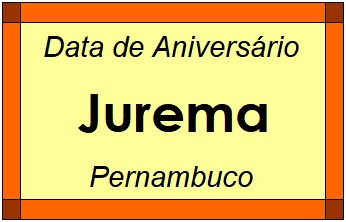 Data de Aniversário

Jurema

Pernambuco